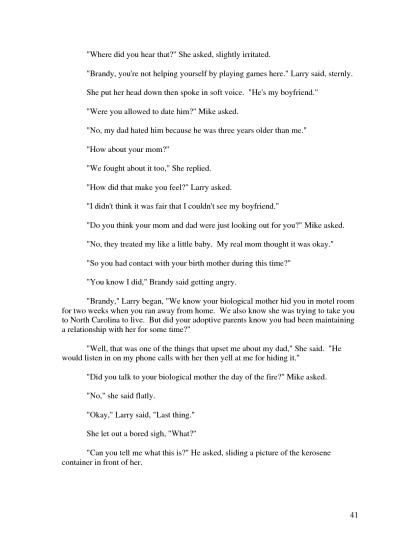 "Where did you hear that?" She asked, slightly irritated.

"Brandy, you're not helping yourself by playing games here." Larry said, sternly.

She put her head down then spoke in soft voice. "He's my boyfriend."

"Were you allowed to date him?" Mike asked.

"No, my dad hated him because he was three years older than me."

"How about your mom?"

"We fought about it too," She replied.

"How did that make you feel?" Larry asked.

"I didn't think it was fair that I couldn't see my boyfriend."

"Do you think your mom and dad were just looking out for you?" Mike asked.

"No, they treated my like a little baby. My real mom thought it was okay."

"So you had contact with your birth mother during this time?"

"You know I did," Brandy said getting angry.

"Brandy," Larry began, "We know your biological mother hid you in motel room for two weeks when you ran away from home. We also know she was trying to take you to North Carolina to live. But did your adoptive parents know you had been maintaining a relationship with her for some time?"

"Well, that was one of the things that upset me about my dad," She said. "He would listen in on my phone calls with her then yell at me for hiding it."

"Did you talk to your biological mother the day of the fire?" Mike asked.

"No," she said flatly.

"Okay," Larry said, "Last thing."

She let out a bored sigh, "What?"

"Can you tell me what this is?" He asked, sliding a picture of the kerosene container in front of her.

41